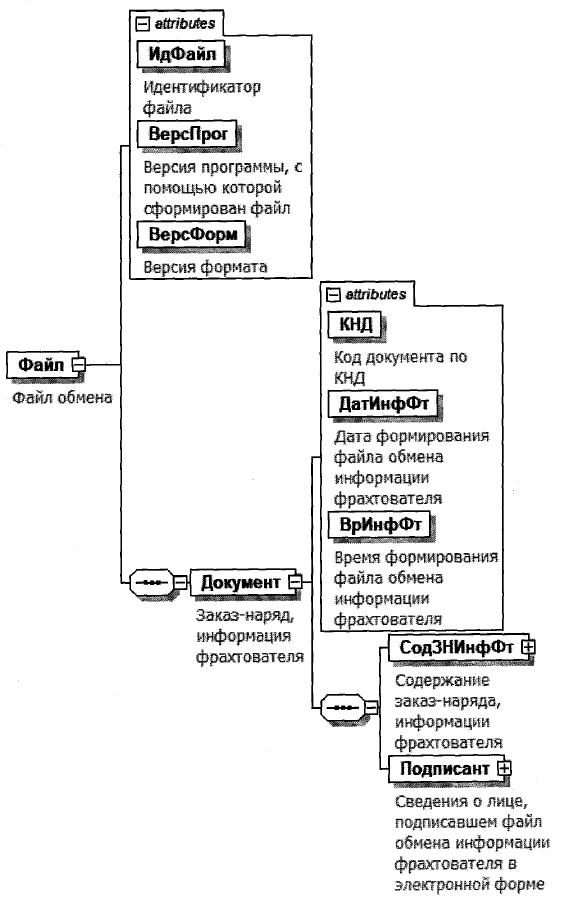 attributes

ИдФайл

Идентификатор файла

ВерсПрог

Версия программы, с помощью которой сформирован файл

ВерсФорм

Версия формата

Файл

Файл обмена

attributes

КНД

Код документа по КНД

ДатИнфФт

Дата формирования файла обмена информации фрахтователя

ВрИнфФт

Время формирования файла обмена информации фрахтователя

Документ

Заказ-наряд, информация фрахтователя

СодЗНИнфФт

Содержание заказ-наряда, информации фрахтователя

Подписант

Сведения о лице, подписавшем файл обмена информации фрахтователя в электронной форме